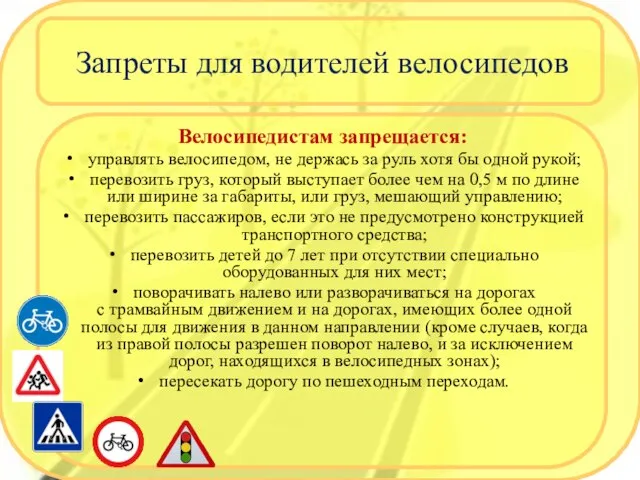 Запреты для водителей велосипедов

Велосипедистам запрещается:

• управлять велосипедом, не держась за руль хотя бы одной рукой;
• перевозить груз, который выступает более чем на 0,5 м по длине или ширине за габариты, или груз, мешающий управлению;
• перевозить пассажиров, если это не предусмотрено конструкцией транспортного средства;
• перевозить детей до 7 лет при отсутствии специально оборудованных для них мест;
• поворачивать налево или разворачиваться на дорогах с трамвайным движением и на дорогах, имеющих более одной полосы для движения в данном направлении (кроме случаев, когда из правой полосы разрешен поворот налево, и за исключением дорог, находящихся в велосипедных зонах);
• пересекать дорогу по пешеходным переходам.